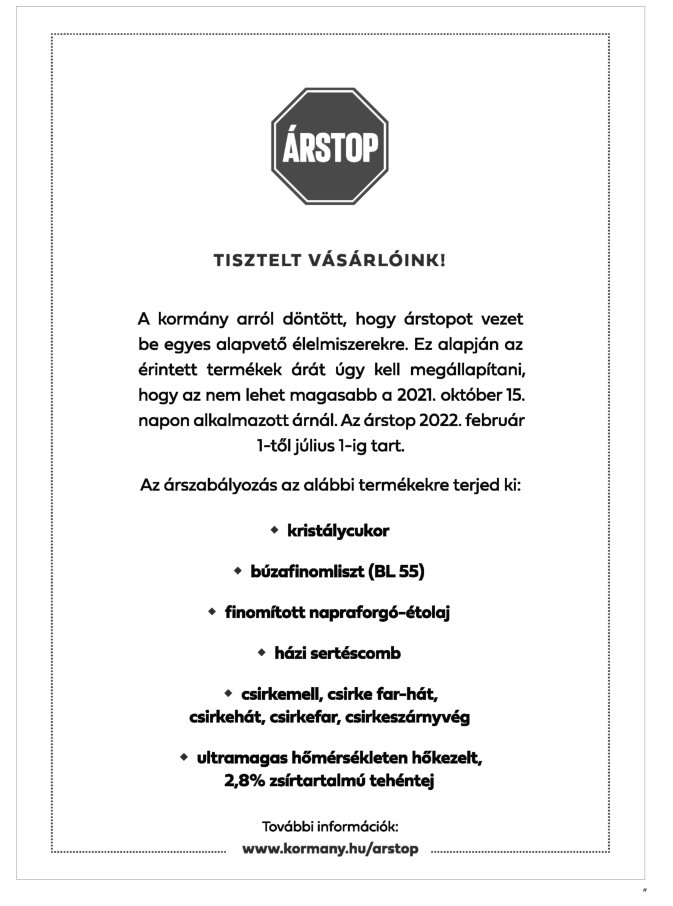 ÁRSTOP

TISZTELT VÁSÁRLÓINK!

A kormány arról döntött, hogy árstopot vezet be egyes alapvető élelmiszerekre. Ez alapján az érintett termékek árát úgy kell megállapítani, hogy az nem lehet magasabb a 2021. október 15. napon alkalmazott árnál. Az árstop 2022. február 1-től július 1-ig tart.

Az árszabályozás az alábbi termékekre terjed ki:

◆ kristálycukor

◆ búzafinomliszt (BL 55)

◆ finomított napraforgó-étolaj

◆ házi sertéscomb

◆ csirkemell, csirke far-hát, csirkehát, csirkefar, csirkeszárnyvég

◆ ultramagas hőmérsékleten hőkezelt, 2,8% zsírtartalmú tehéntej

További információk:
www.kormany.hu/arstop